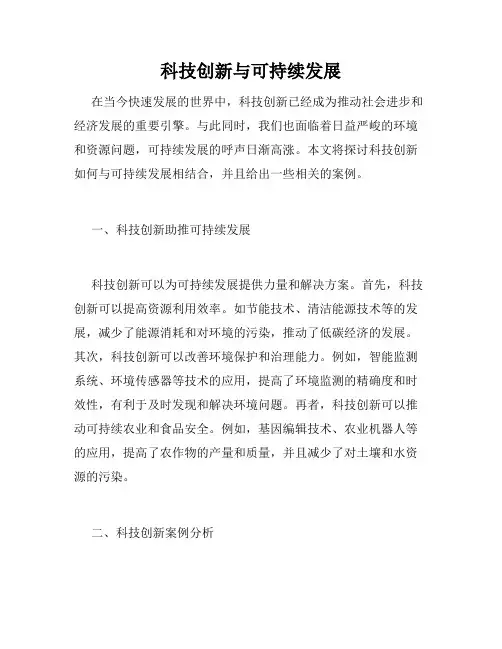 科技创新与可持续发展

在当今快速发展的世界中，科技创新已经成为推动社会进步和经济发展的重要引擎。与此同时，我们也面临着日益严峻的环境和资源问题，可持续发展的呼声日渐高涨。本文将探讨科技创新如何与可持续发展相结合，并且给出一些相关的案例。

一、科技创新助推可持续发展

科技创新可以为可持续发展提供力量和解决方案。首先，科技创新可以提高资源利用效率。如节能技术、清洁能源技术等的发展，减少了能源消耗和对环境的污染，推动了低碳经济的发展。其次，科技创新可以改善环境保护和治理能力。例如，智能监测系统、环境传感器等技术的应用，提高了环境监测的精确度和时效性，有利于及时发现和解决环境问题。再者，科技创新可以推动可持续农业和食品安全。例如，基因编辑技术、农业机器人等的应用，提高了农作物的产量和质量，并且减少了对土壤和水资源的污染。

二、科技创新案例分析